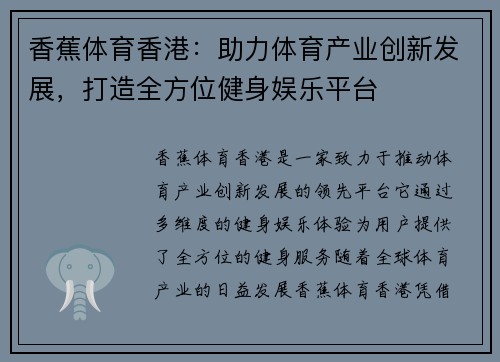 香蕉体育香港：助力体育产业创新发展，打造全方位健身娱乐平台

香蕉体育香港是一家致力于推动体育产业创新发展的领先平台它通过多维度的健身娱乐体验为用户提供了全方位的健身服务随着全球体育产业的日益发展香蕉体育香港凭借